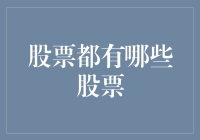 股票都有哪些股票